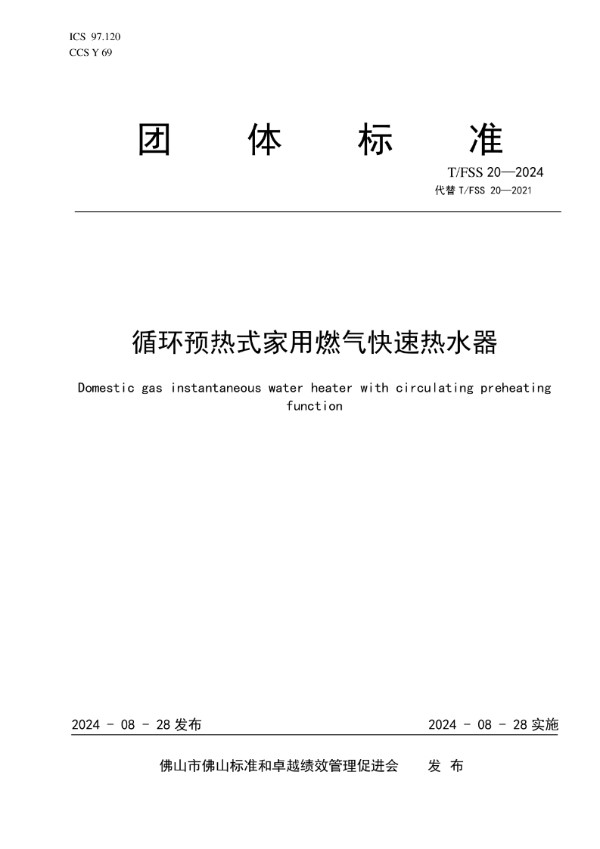 ICS 97.120
CCS Y 69

团 体 标 准

T/FSS 20—2024
代替 T/FSS 20—2021

循环预热式家用燃气快速热水器

Domestic gas instantaneous water heater with circulating preheating function

2024 - 08 - 28 发布

2024 - 08 - 28 实施

佛山市佛山标准和卓越绩效管理促进会 发 布